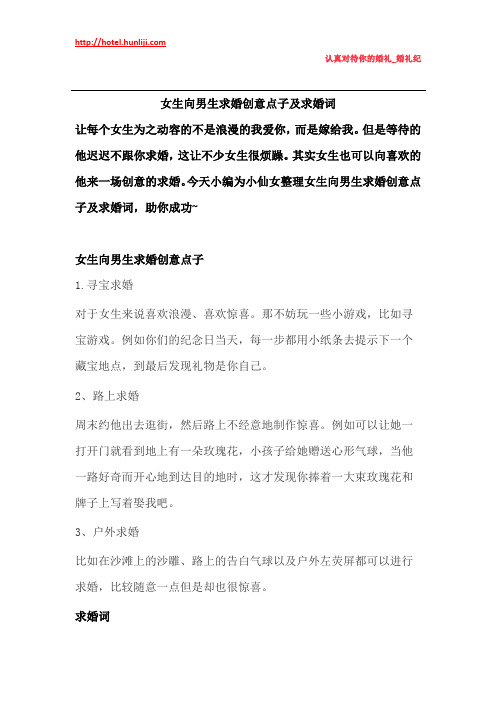 http://hotel.hunliji.com

认真对待你的婚礼_婚礼纪

女生向男生求婚创意点子及求婚词

让每个女生为之动容的不是浪漫的我爱你，而是嫁给我。但是等待的他迟迟不跟你求婚，这让不少女生很烦躁。其实女生也可以向喜欢的他来一场创意的求婚。今天小编为小仙女整理女生向男生求婚创意点子及求婚词，助你成功~

女生向男生求婚创意点子

1.寻宝求婚

对于女生来说喜欢浪漫、喜欢惊喜。那不妨玩一些小游戏，比如寻宝游戏。例如你们的纪念日当天，每一步都用小纸条去提示下一个藏宝地点，到最后发现礼物是你自己。

2、路上求婚

周末约他出去逛街，然后路上不经意地制作惊喜。例如可以让她一打开门就看到地上有一朵玫瑰花，小孩子给她赠送心形气球，当他一路好奇而开心地到达目的地时，这才发现你捧着一大束玫瑰花和牌子上写着娶我吧。

3、户外求婚

比如在沙滩上的沙雕、路上的告白气球以及户外左荧屏都可以进行求婚，比较随意一点但是却也很惊喜。

求婚词